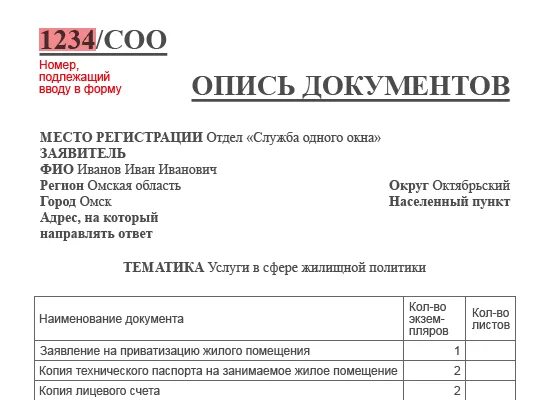 1234/СОО

Номер, подлежащий вводу в форму

ОПИСЬ ДОКУМЕНТОВ

МЕСТО РЕГИСТРАЦИИ Отдел «Служба одного окна»
ЗАЯВИТЕЛЬ
ФИО Иванов Иван Иванович
Регион Омская область
Город Омск
Адрес, на который направлять ответ

Округ Октябрьский
Населенный пункт

ТЕМАТИКА Услуги в сфере жилищной политики

| Наименование документа | Кол-во экземпляров | Кол-во листов |
|---|---|---|
| Заявление на приватизацию жилого помещения | 1 | |
| Копия технического паспорта на занимаемое жилое помещение | 2 | |
| Копия лицевого счета | 2 | |